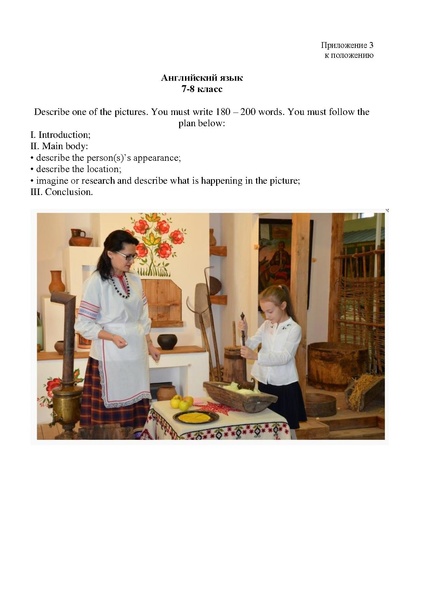 Приложение 3
к положению

Английский язык
7-8 класс

Describe one of the pictures. You must write 180 – 200 words. You must follow the plan below:

I. Introduction;
II. Main body:
• describe the person(s)'s appearance;
• describe the location;
• imagine or research and describe what is happening in the picture;
III. Conclusion.